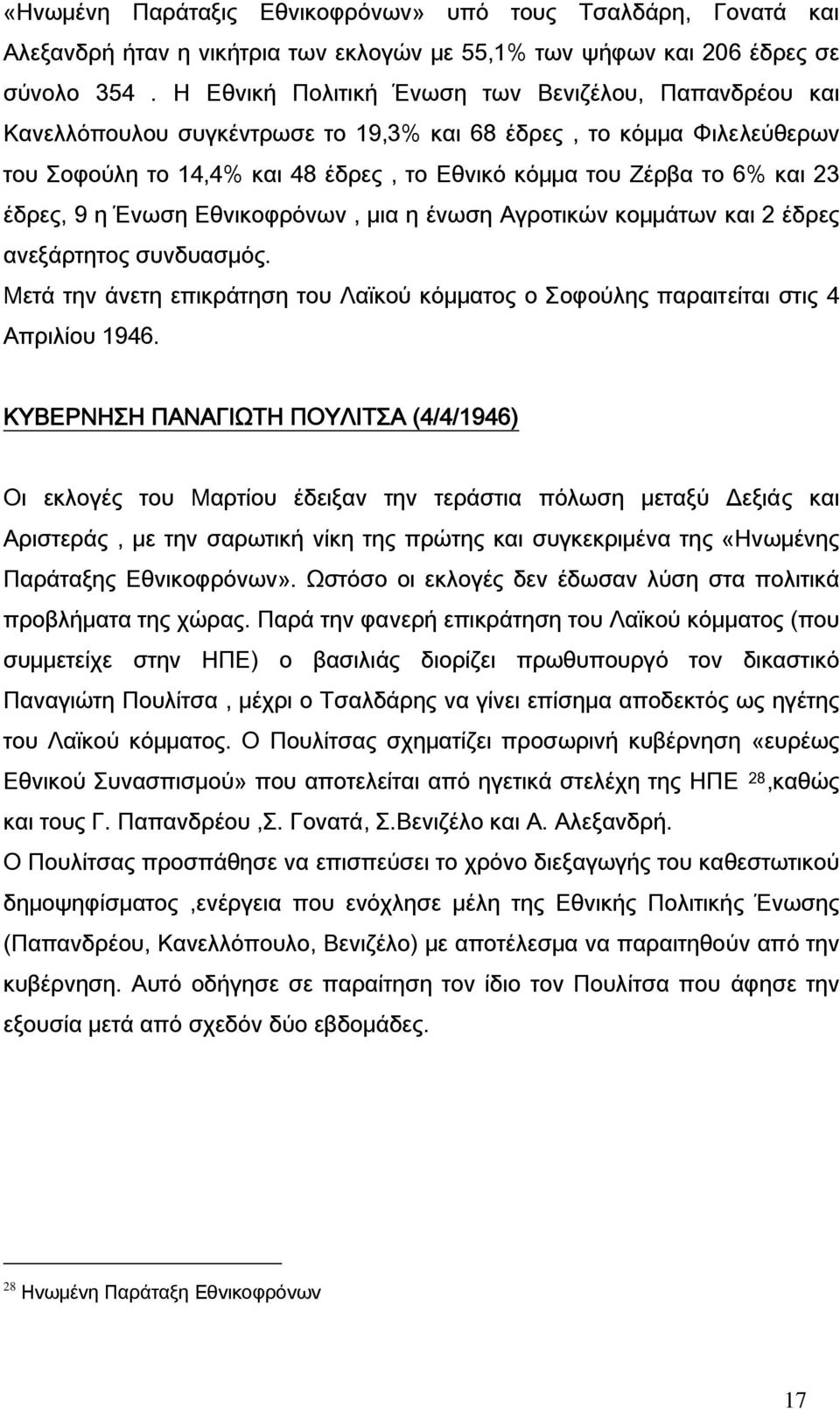 «Ηνωμένη Παράταξις Εθνικοφρόνων» υπό τους Τσαλδάρη, Γονατά και Αλεξανδρή ήταν η νικήτρια των εκλογών με 55,1% των ψήφων και 206 έδρες σε σύνολο 354 . Η Εθνική Πολιτική Ένωση των Βενιζέλου, Παπανδρέου και Κανελλόπουλου συγκέντρωσε το 19,3% και 68 έδρες , το κόμμα Φιλελεύθερων του Σοφούλη το 14,4% και 48 έδρες , το Εθνικό κόμμα του Ζέρβα το 6% και 23 έδρες, 9 η Ένωση Εθνικοφρόνων , μια η ένωση Αγροτικών κομμάτων και 2 έδρες ανεξάρτητος συνδυασμός.

Μετά την άνετη επικράτηση του Λαϊκού κόμματος ο Σοφούλης παραιτείται στις 4 Απριλίου 1946.

ΚΥΒΕΡΝΗΣΗ ΠΑΝΑΓΙΩΤΗ ΠΟΥΛΙΤΣΑ (4/4/1946)

Οι εκλογές του Μαρτίου έδειξαν την τεράστια πόλωση μεταξύ Δεξιάς και Αριστεράς , με την σαρωτική νίκη της πρώτης και συγκεκριμένα της «Ηνωμένης Παράταξης Εθνικοφρόνων». Ωστόσο οι εκλογές δεν έδωσαν λύση στα πολιτικά προβλήματα της χώρας. Παρά την φανερή επικράτηση του Λαϊκού κόμματος (που συμμετείχε στην ΗΠΕ) ο βασιλιάς διορίζει πρωθυπουργό τον δικαστικό Παναγιώτη Πουλίτσα , μέχρι ο Τσαλδάρης να γίνει επίσημα αποδεκτός ως ηγέτης του Λαϊκού κόμματος. Ο Πουλίτσας σχηματίζει προσωρινή κυβέρνηση «ευρέως Εθνικού Συνασπισμού» που αποτελείται από ηγετικά στελέχη της ΗΠΕ $^{28}$,καθώς και τους Γ. Παπανδρέου ,Σ. Γονατά, Σ.Βενιζέλο και Α. Αλεξανδρή.

Ο Πουλίτσας προσπάθησε να επισπεύσει το χρόνο διεξαγωγής του καθεστωτικού δημοψηφίσματος ,ενέργεια που ενόχλησε μέλη της Εθνικής Πολιτικής Ένωσης (Παπανδρέου, Κανελλόπουλο, Βενιζέλο) με αποτέλεσμα να παραιτηθούν από την κυβέρνηση. Αυτό οδήγησε σε παραίτηση τον ίδιο τον Πουλίτσα που άφησε την εξουσία μετά από σχεδόν δύο εβδομάδες.

$^{28}$ Ηνωμένη Παράταξη Εθνικοφρόνων

17